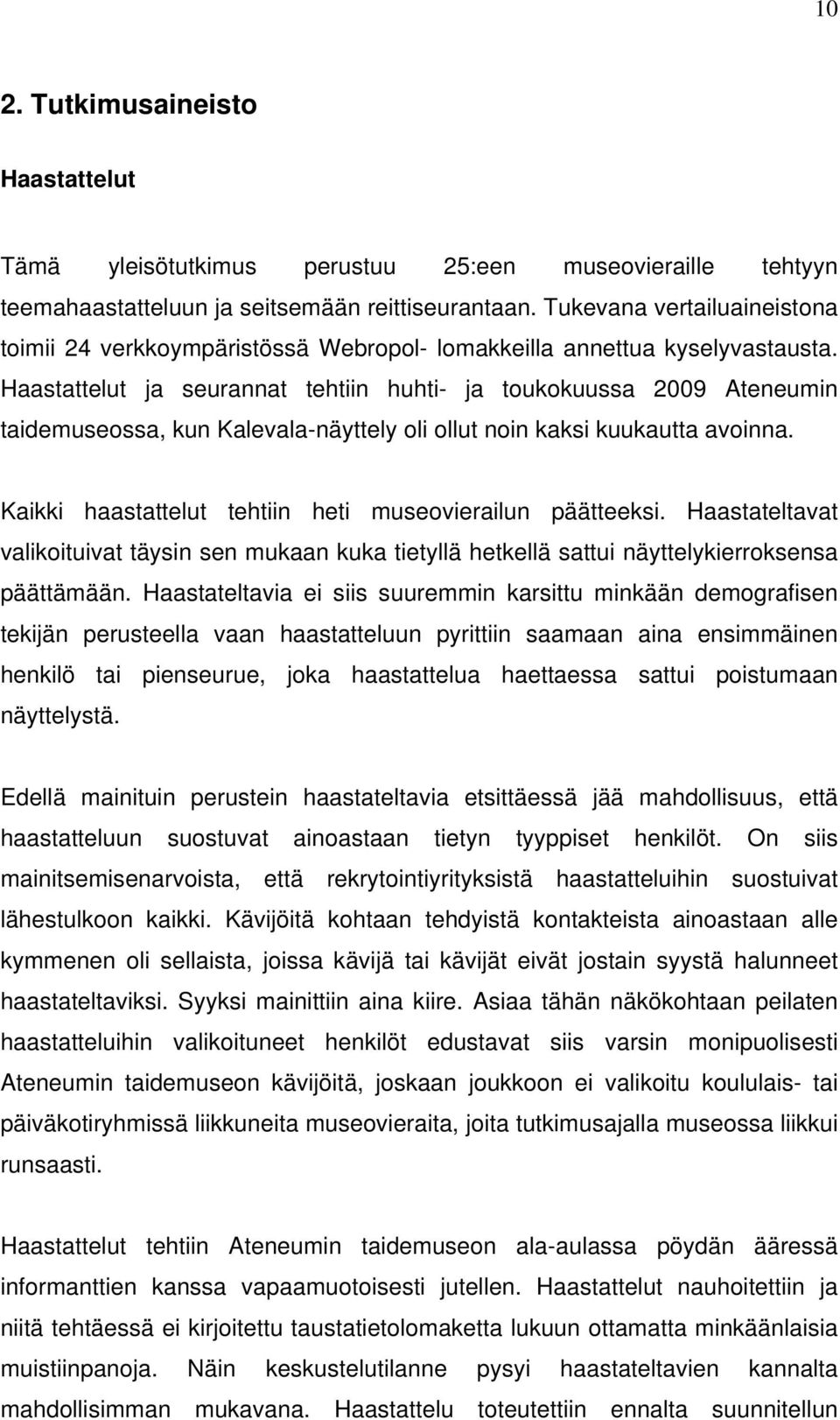 10

2. Tutkimusaineisto

Haastattelut

Tämä yleisötutkimus perustuu 25:een museovieraille tehtyyn teemahaastatteluun ja seitsemään reittiseurantaan. Tukevana vertailuaineistona toimii 24 verkkoympäristössä Webropol- lomakkeilla annettua kyselyvastausta. Haastattelut ja seurannat tehtiin huhti- ja toukokuussa 2009 Ateneumin taidemuseossa, kun Kalevala-näyttely oli ollut noin kaksi kuukautta avoinna.

Kaikki haastattelut tehtiin heti museovierailun päätteeksi. Haastateltavat valikoituivat täysin sen mukaan kuka tietyllä hetkellä sattui näyttelykierroksensa päättämään. Haastateltavia ei siis suuremmin karsittu minkään demografisen tekijän perusteella vaan haastatteluun pyrittiin saamaan aina ensimmäinen henkilö tai pienseurue, joka haastattelua haettaessa sattui poistumaan näyttelystä.

Edellä mainituin perustein haastateltavia etsittäessä jää mahdollisuus, että haastatteluun suostuvat ainoastaan tietyn tyyppiset henkilöt. On siis mainitsemisenarvoista, että rekrytointiyrityksistä haastatteluihin suostuivat lähestulkoon kaikki. Kävijöitä kohtaan tehdyistä kontakteista ainoastaan alle kymmenen oli sellaista, joissa kävijä tai kävijät eivät jostain syystä halunneet haastateltaviksi. Syyksi mainittiin aina kiire. Asiaa tähän näkökohtaan peilaten haastatteluihin valikoituneet henkilöt edustavat siis varsin monipuolisesti Ateneumin taidemuseon kävijöitä, joskaan joukkoon ei valikoitu koululais- tai päiväkotiryhmissä liikkuneita museovieraita, joita tutkimusajalla museossa liikkui runsaasti.

Haastattelut tehtiin Ateneumin taidemuseon ala-aulassa pöydän ääressä informanttien kanssa vapaamuotoisesti jutellen. Haastattelut nauhoitettiin ja niitä tehtäessä ei kirjoitettu taustatietolomaketta lukuun ottamatta minkäänlaisia muistiinpanoja. Näin keskustelutilanne pysyi haastateltavien kannalta mahdollisimman mukavana. Haastattelu toteutettiin ennalta suunnitellun